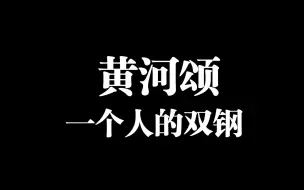 黄河颂
一个人的双钢